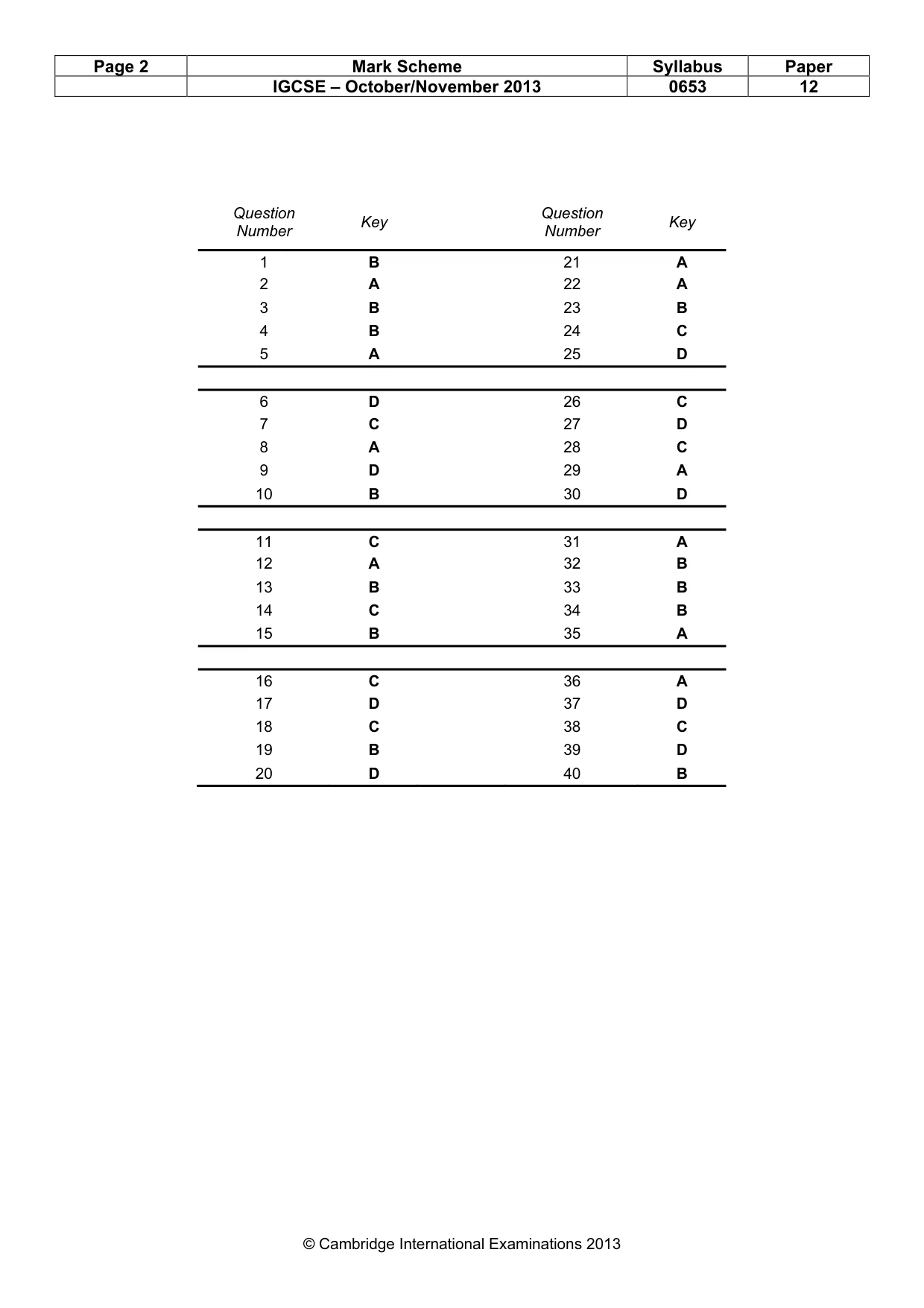 | Page 2 | Mark Scheme | Syllabus | Paper |
|---|---|---|---|
| | IGCSE – October/November 2013 | 0653 | 12 |

| Question Number | Key | Question Number | Key |
|---|---|---|---|
| 1 | B | 21 | A |
| 2 | A | 22 | A |
| 3 | B | 23 | B |
| 4 | B | 24 | C |
| 5 | A | 25 | D |
| 6 | D | 26 | C |
| 7 | C | 27 | D |
| 8 | A | 28 | C |
| 9 | D | 29 | A |
| 10 | B | 30 | D |
| 11 | C | 31 | A |
| 12 | A | 32 | B |
| 13 | B | 33 | B |
| 14 | C | 34 | B |
| 15 | B | 35 | A |
| 16 | C | 36 | A |
| 17 | D | 37 | D |
| 18 | C | 38 | C |
| 19 | B | 39 | D |
| 20 | D | 40 | B |

© Cambridge International Examinations 2013